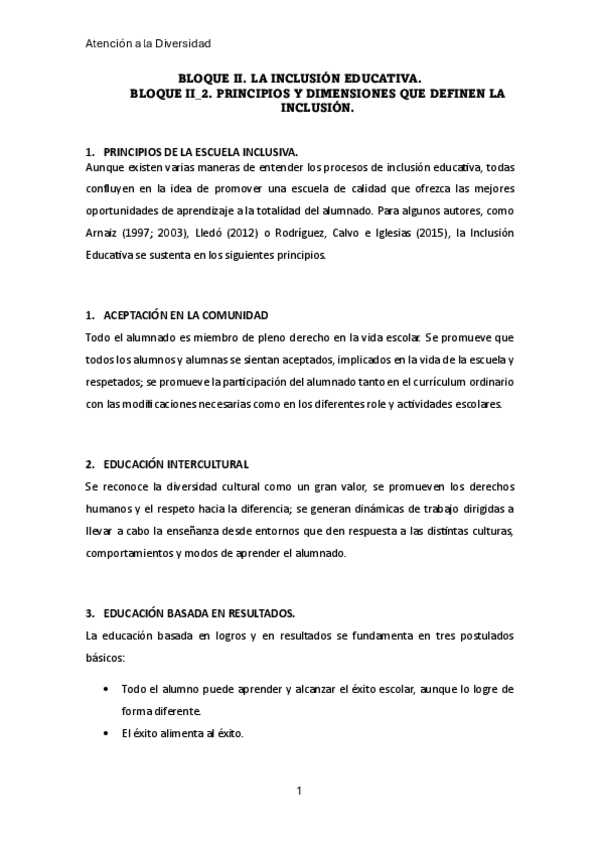 Atención a la Diversidad

BLOQUE II. LA INCLUSIÓN EDUCATIVA.
BLOQUE II_2. PRINCIPIOS Y DIMENSIONES QUE DEFINEN LA INCLUSIÓN.

1. PRINCIPIOS DE LA ESCUELA INCLUSIVA.
Aunque existen varias maneras de entender los procesos de inclusión educativa, todas confluyen en la idea de promover una escuela de calidad que ofrezca las mejores oportunidades de aprendizaje a la totalidad del alumnado. Para algunos autores, como Arnaiz (1997; 2003), Lledó (2012) o Rodríguez, Calvo e Iglesias (2015), la Inclusión Educativa se sustenta en los siguientes principios.

1. ACEPTACIÓN EN LA COMUNIDAD
Todo el alumnado es miembro de pleno derecho en la vida escolar. Se promueve que todos los alumnos y alumnas se sientan aceptados, implicados en la vida de la escuela y respetados; se promueve la participación del alumnado tanto en el currículum ordinario con las modificaciones necesarias como en los diferentes role y actividades escolares.

2. EDUCACIÓN INTERCULTURAL
Se reconoce la diversidad cultural como un gran valor, se promueven los derechos humanos y el respeto hacia la diferencia; se generan dinámicas de trabajo dirigidas a llevar a cabo la enseñanza desde entornos que den respuesta a las distintas culturas, comportamientos y modos de aprender el alumnado.

3. EDUCACIÓN BASADA EN RESULTADOS.
La educación basada en logros y en resultados se fundamenta en tres postulados básicos:

• Todo el alumno puede aprender y alcanzar el éxito escolar, aunque lo logre de forma diferente.
• El éxito alimenta al éxito.

1